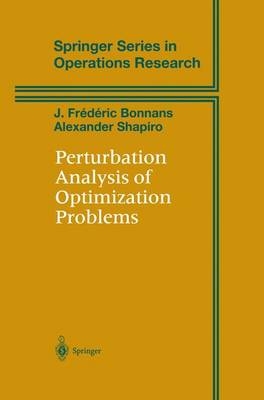 Springer Series in Operations Research

J. Frédéric Bonnans
Alexander Shapiro

Perturbation Analysis of Optimization Problems

Springer